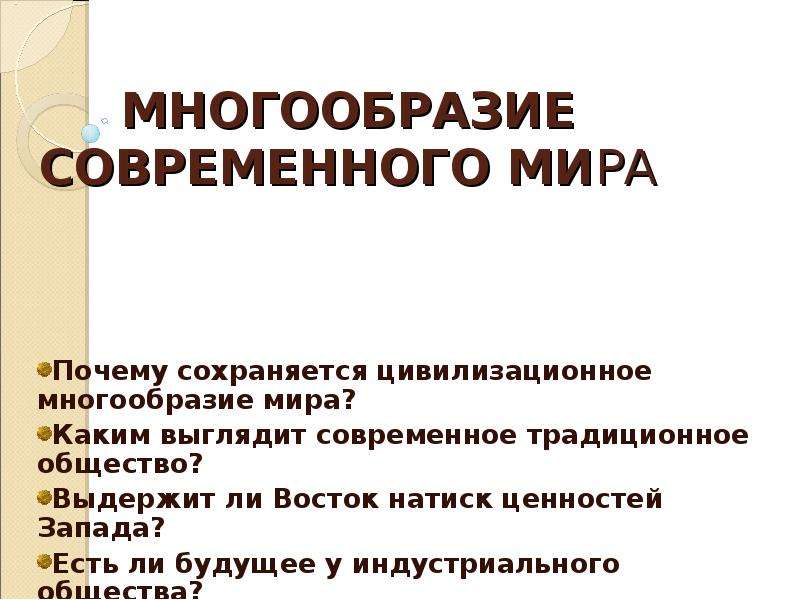 МНОГООБРАЗИЕ СОВРЕМЕННОГО МИРА

Почему сохраняется цивилизационное многообразие мира?

Каким выглядит современное традиционное общество?

Выдержит ли Восток натиск ценностей Запада?

Есть ли будущее у индустриального общества?